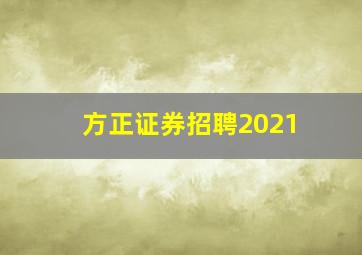 方正证券招聘2021